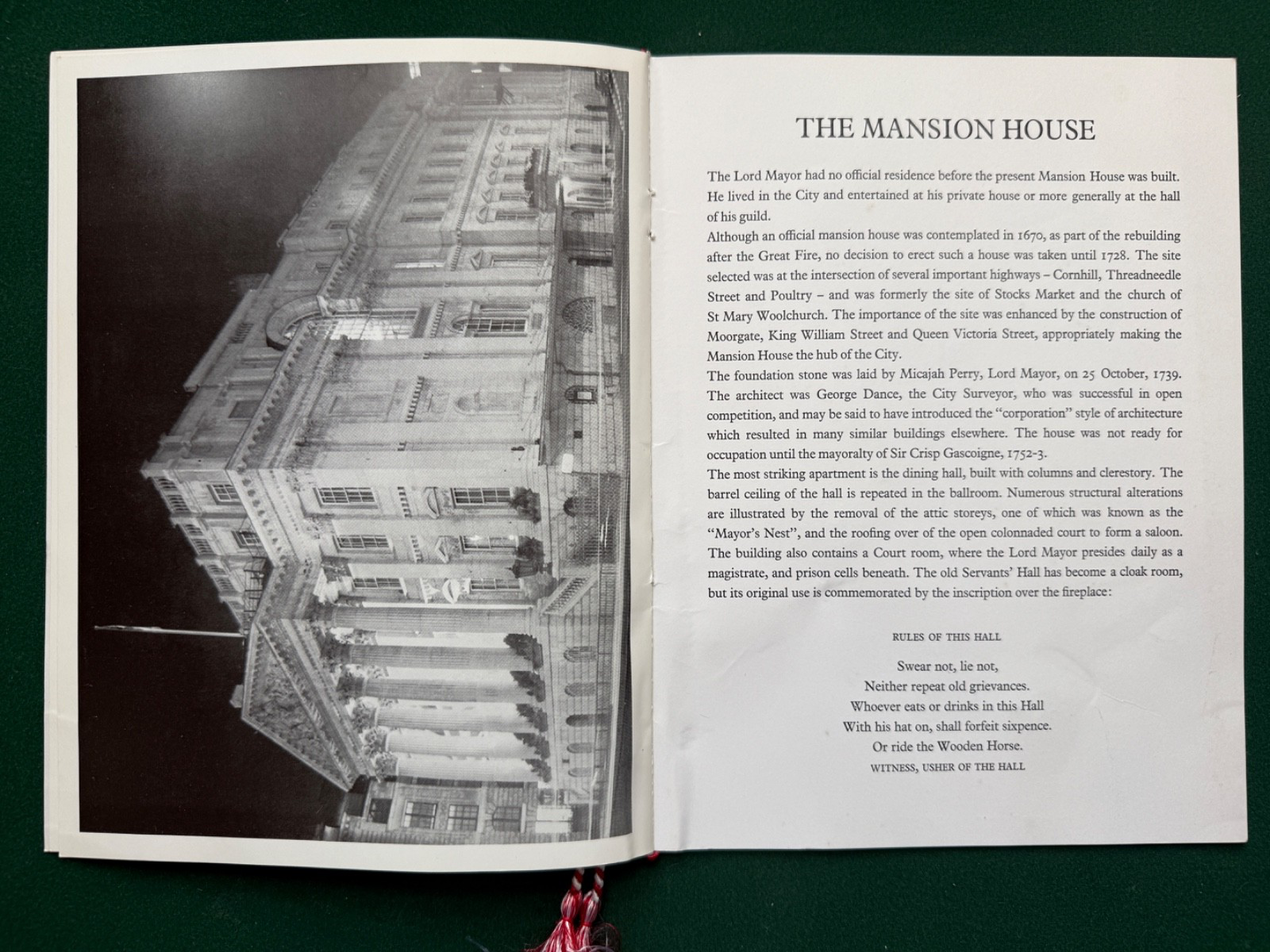 THE MANSION HOUSE

The Lord Mayor had no official residence before the present Mansion House was built. He lived in the City and entertained at his private house or more generally at the hall of his guild.

Although an official mansion house was contemplated in 1670, as part of the rebuilding after the Great Fire, no decision to erect such a house was taken until 1728. The site selected was at the intersection of several important highways – Cornhill, Threadneedle Street and Poultry – and was formerly the site of Stocks Market and the church of St Mary Woolchurch. The importance of the site was enhanced by the construction of Moorgate, King William Street and Queen Victoria Street, appropriately making the Mansion House the hub of the City.

The foundation stone was laid by Micajah Perry, Lord Mayor, on 25 October, 1739. The architect was George Dance, the City Surveyor, who was successful in open competition, and may be said to have introduced the "corporation" style of architecture which resulted in many similar buildings elsewhere. The house was not ready for occupation until the mayoralty of Sir Crisp Gascoigne, 1752-3.

The most striking apartment is the dining hall, built with columns and clerestory. The barrel ceiling of the hall is repeated in the ballroom. Numerous structural alterations are illustrated by the removal of the attic storeys, one of which was known as the "Mayor's Nest", and the roofing over of the open colonnaded court to form a saloon. The building also contains a Court room, where the Lord Mayor presides daily as a magistrate, and prison cells beneath. The old Servants' Hall has become a cloak room, but its original use is commemorated by the inscription over the fireplace:

RULES OF THIS HALL

Swear not, lie not,
Neither repeat old grievances.
Whoever eats or drinks in this Hall
With his hat on, shall forfeit sixpence.
Or ride the Wooden Horse.
WITNESS, USHER OF THE HALL